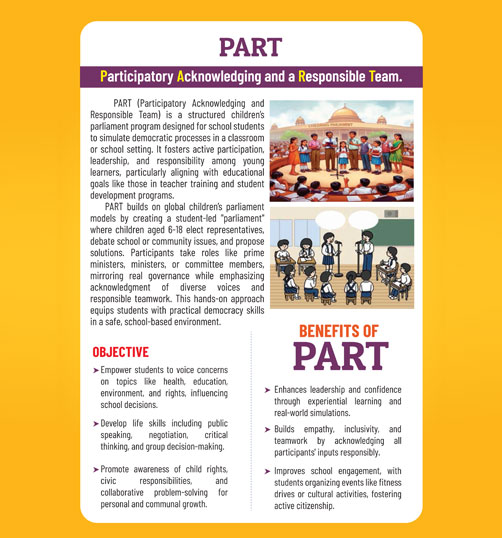 PART

Participatory Acknowledging and a Responsible Team.

PART (Participatory Acknowledging and Responsible Team) is a structured children's parliament program designed for school students to simulate democratic processes in a classroom or school setting. It fosters active participation, leadership, and responsibility among young learners, particularly aligning with educational goals like those in teacher training and student development programs.

PART builds on global children's parliament models by creating a student-led "parliament" where children aged 6-18 elect representatives, debate school or community issues, and propose solutions. Participants take roles like prime ministers, ministers, or committee members, mirroring real governance while emphasizing acknowledgment of diverse voices and responsible teamwork. This hands-on approach equips students with practical democracy skills in a safe, school-based environment.

OBJECTIVE

➤ Empower students to voice concerns on topics like health, education, environment, and rights, influencing school decisions.

➤ Develop life skills including public speaking, negotiation, critical thinking, and group decision-making.

➤ Promote awareness of child rights, civic responsibilities, and collaborative problem-solving for personal and communal growth.

BENEFITS OF
PART

➤ Enhances leadership and confidence through experiential learning and real-world simulations.

➤ Builds empathy, inclusivity, and teamwork by acknowledging all participants' inputs responsibly.

➤ Improves school engagement, with students organizing events like fitness drives or cultural activities, fostering active citizenship.